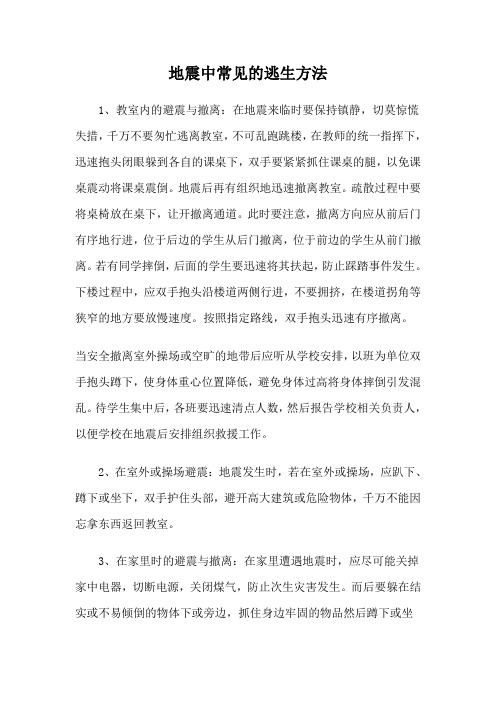 地震中常见的逃生方法

1、教室内的避震与撤离：在地震来临时要保持镇静，切莫惊慌失措，千万不要匆忙逃离教室，不可乱跑跳楼，在教师的统一指挥下，迅速抱头闭眼躲到各自的课桌下，双手要紧紧抓住课桌的腿，以免课桌震动将课桌震倒。地震后再有组织地迅速撤离教室。疏散过程中要将桌椅放在桌下，让开撤离通道。此时要注意，撤离方向应从前后门有序地行进，位于后边的学生从后门撤离，位于前边的学生从前门撤离。若有同学摔倒，后面的学生要迅速将其扶起，防止踩踏事件发生。下楼过程中，应双手抱头沿楼道两侧行进，不要拥挤，在楼道拐角等狭窄的地方要放慢速度。按照指定路线，双手抱头迅速有序撤离。

当安全撤离室外操场或空旷的地带后应听从学校安排，以班为单位双手抱头蹲下，使身体重心位置降低，避免身体过高将身体摔倒引发混乱。待学生集中后，各班要迅速清点人数，然后报告学校相关负责人，以便学校在地震后安排组织救援工作。

2、在室外或操场避震：地震发生时，若在室外或操场，应趴下、蹲下或坐下，双手护住头部，避开高大建筑或危险物体，千万不能因忘拿东西返回教室。

3、在家里时的避震与撤离：在家里遭遇地震时，应尽可能关掉家中电器，切断电源，关闭煤气，防止次生灾害发生。而后要躲在结实或不易倾倒的物体下或旁边，抓住身边牢固的物品然后蹲下或坐